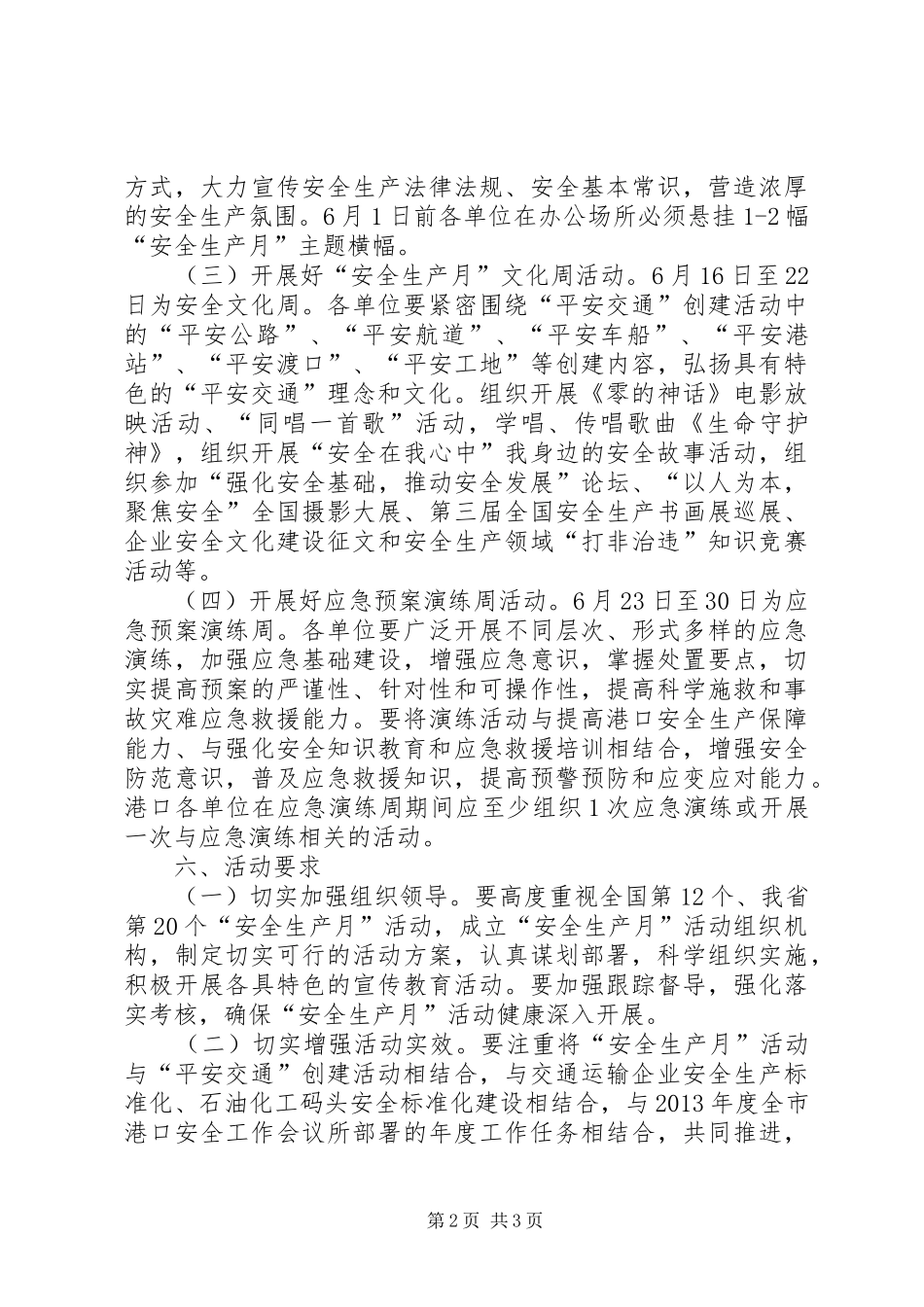 方式，大力宣传安全生产法律法规、安全基本常识，营造浓厚的安全生产氛围。6月1日前各单位在办公场所必须悬挂1-2幅“安全生产月”主题横幅。

（三）开展好“安全生产月”文化周活动。6月16日至22日为安全文化周。各单位要紧密围绕“平安交通”创建活动中的“平安公路”、“平安航道”、“平安车船”、“平安港站”、“平安渡口”、“平安工地”等创建内容，弘扬具有特色的“平安交通”理念和文化。组织开展《零的神话》电影放映活动、“同唱一首歌”活动，学唱、传唱歌曲《生命守护神》，组织开展“安全在我心中”我身边的安全故事活动，组织参加“强化安全基础，推动安全发展”论坛、“以人为本，聚焦安全”全国摄影大展、第三届全国安全生产书画展巡展、企业安全文化建设征文和安全生产领域“打非治违”知识竞赛活动等。

（四）开展好应急预案演练周活动。6月23日至30日为应急预案演练周。各单位要广泛开展不同层次、形式多样的应急演练，加强应急基础建设，增强应急意识，掌握处置要点，切实提高预案的严谨性、针对性和可操作性，提高科学施救和事故灾难应急救援能力。要将演练活动与提高港口安全生产保障能力、与强化安全知识教育和应急救援培训相结合，增强安全防范意识，普及应急救援知识，提高预警预防和应变应对能力。港口各单位在应急演练周期间应至少组织1次应急演练或开展一次与应急演练相关的活动。

六、活动要求

（一）切实加强组织领导。要高度重视全国第12个、我省第20个“安全生产月”活动，成立“安全生产月”活动组织机构，制定切实可行的活动方案，认真谋划部署，科学组织实施，积极开展各具特色的宣传教育活动。要加强跟踪督导，强化落实考核，确保“安全生产月”活动健康深入开展。

（二）切实增强活动实效。要注重将“安全生产月”活动与“平安交通”创建活动相结合，与交通运输企业安全生产标准化、石油化工码头安全标准化建设相结合，与2013年度全市港口安全工作会议所部署的年度工作任务相结合，共同推进，

第2页 共3页